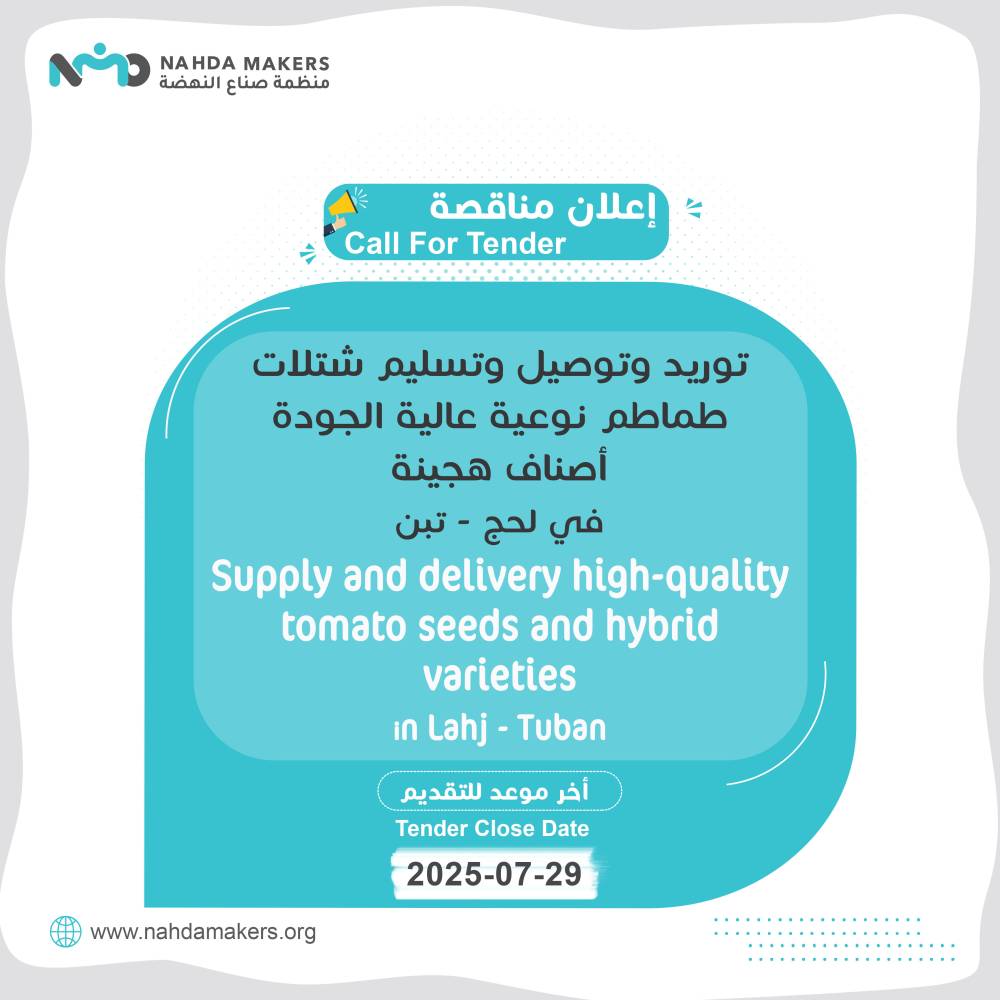 NAHDA MAKERS
منظمة صناع النهضة

إعلان مناقصة
Call For Tender

توريد وتوصيل وتسليم شتلات طماطم نوعية عالية الجودة أصناف هجينة
في لحج - تبن
Supply and delivery high-quality tomato seeds and hybrid varieties
in Lahj - Tuban

أخر موعد للتقديم
Tender Close Date
2025-07-29

www.nahdamakers.org